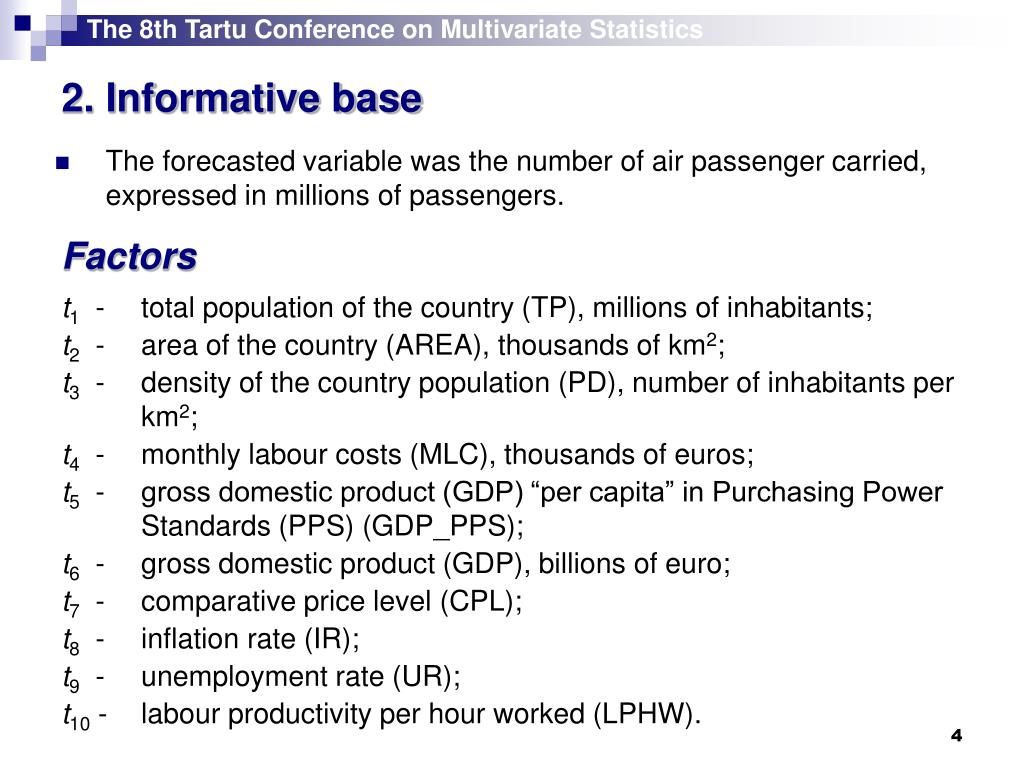 The 8th Tartu Conference on Multivariate Statistics

2. Informative base

The forecasted variable was the number of air passenger carried, expressed in millions of passengers.

Factors

$t_1$ - total population of the country (TP), millions of inhabitants;
$t_2$ - area of the country (AREA), thousands of km$^2$;
$t_3$ - density of the country population (PD), number of inhabitants per km$^2$;
$t_4$ - monthly labour costs (MLC), thousands of euros;
$t_5$ - gross domestic product (GDP) “per capita” in Purchasing Power Standards (PPS) (GDP_PPS);
$t_6$ - gross domestic product (GDP), billions of euro;
$t_7$ - comparative price level (CPL);
$t_8$ - inflation rate (IR);
$t_9$ - unemployment rate (UR);
$t_{10}$ - labour productivity per hour worked (LPHW).

4